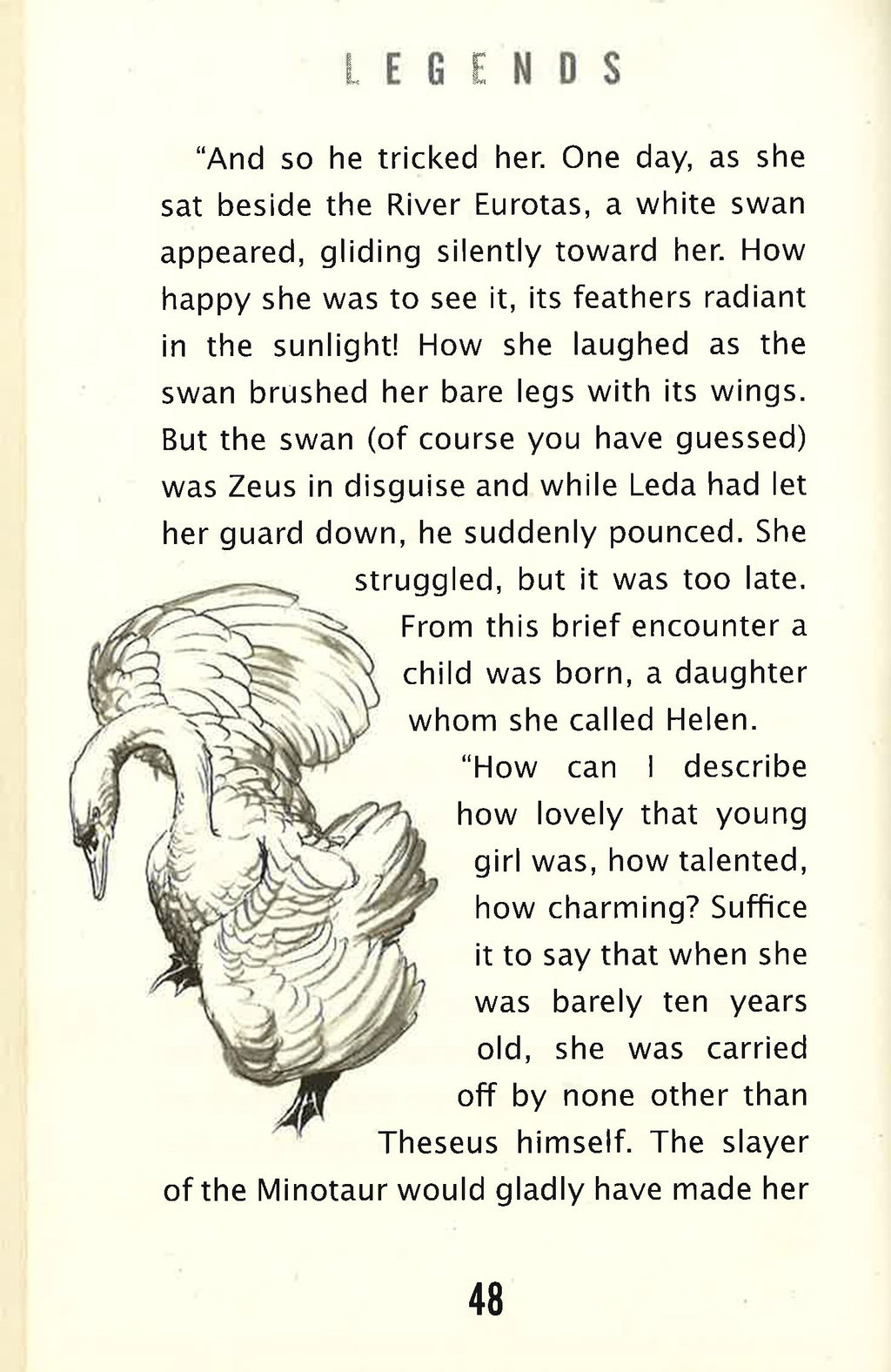 LEGENDS

"And so he tricked her. One day, as she sat beside the River Eurotas, a white swan appeared, gliding silently toward her. How happy she was to see it, its feathers radiant in the sunlight! How she laughed as the swan brushed her bare legs with its wings. But the swan (of course you have guessed) was Zeus in disguise and while Leda had let her guard down, he suddenly pounced. She struggled, but it was too late. From this brief encounter a child was born, a daughter whom she called Helen.

"How can I describe how lovely that young girl was, how talented, how charming? Suffice it to say that when she was barely ten years old, she was carried off by none other than Theseus himself. The slayer of the Minotaur would gladly have made her

48